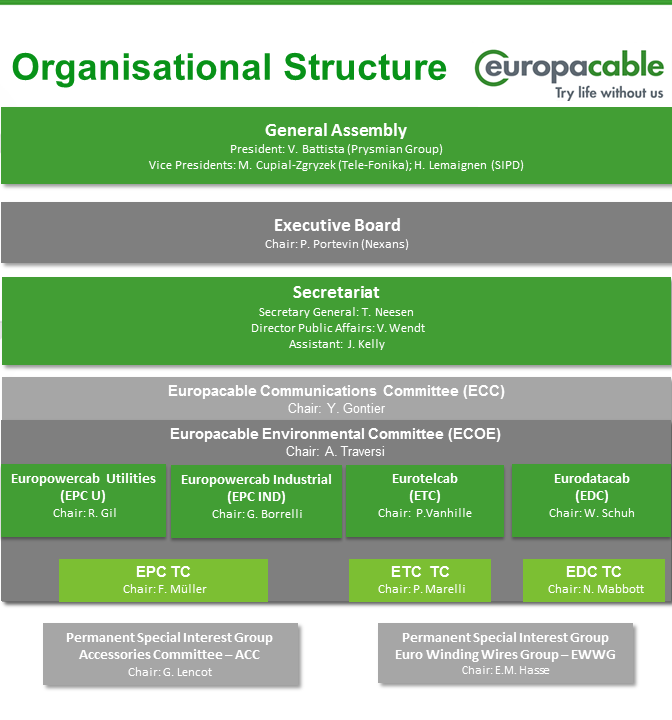 Organisational Structure

europacable
Try life without us

General Assembly
President: V. Battista (Prysmian Group)
Vice Presidents: M. Cupial-Zgryzek (Tele-Fonika); H. Lemaignen (SIPD)

Executive Board
Chair: P. Portevin (Nexans)

Secretariat
Secretary General: T. Neesen
Director Public Affairs: V. Wendt
Assistant: J. Kelly

Europacable Communications Committee (ECC)
Chair: Y. Gontier

Europacable Environmental Committee (ECOE)
Chair: A. Traversi

Europowercab Utilities (EPC U)
Chair: R. Gil

Europowercab Industrial (EPC IND)
Chair: G. Borrelli

Eurotelcab (ETC)
Chair: P.Vanhille

Eurodatacab (EDC)
Chair: W. Schuh

EPC TC
Chair: F. Müller

ETC TC
Chair: P. Marelli

EDC TC
Chair: N. Mabbott

Permanent Special Interest Group
Accessories Committee – ACC
Chair: G. Lencot

Permanent Special Interest Group
Euro Winding Wires Group – EWWG
Chair: E.M. Hasse